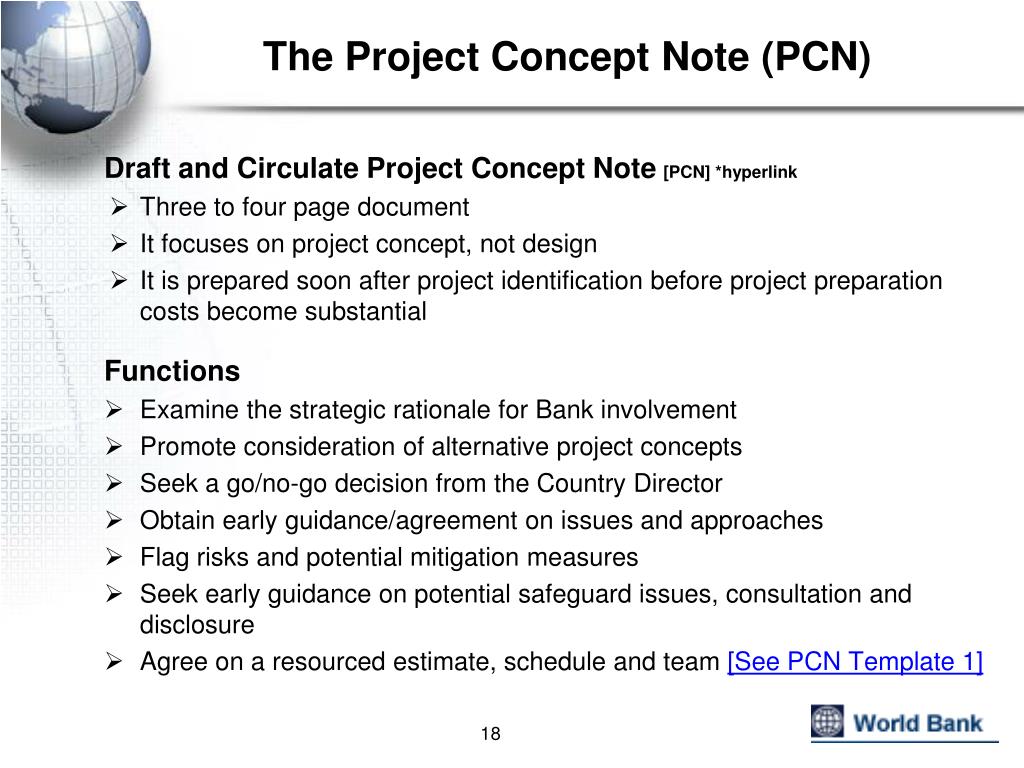 The Project Concept Note (PCN)

Draft and Circulate Project Concept Note [PCN] *hyperlink

➢ Three to four page document
➢ It focuses on project concept, not design
➢ It is prepared soon after project identification before project preparation costs become substantial

Functions

➢ Examine the strategic rationale for Bank involvement
➢ Promote consideration of alternative project concepts
➢ Seek a go/no-go decision from the Country Director
➢ Obtain early guidance/agreement on issues and approaches
➢ Flag risks and potential mitigation measures
➢ Seek early guidance on potential safeguard issues, consultation and disclosure
➢ Agree on a resourced estimate, schedule and team [See PCN Template 1]

18

World Bank